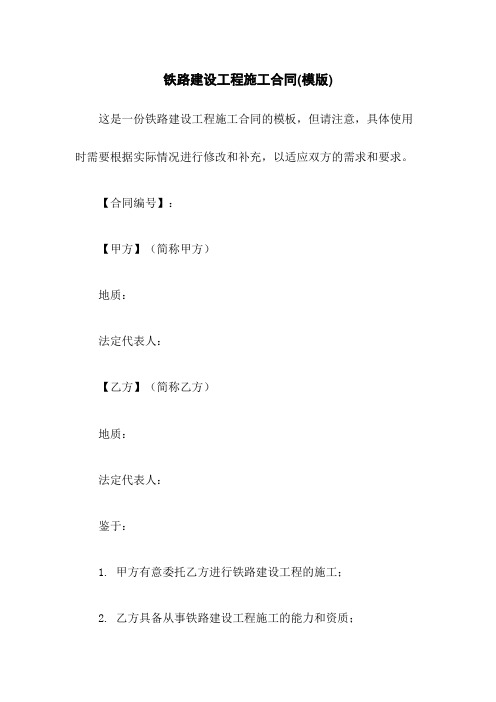 铁路建设工程施工合同(模版)

这是一份铁路建设工程施工合同的模板，但请注意，具体使用时需要根据实际情况进行修改和补充，以适应双方的需求和要求。

【合同编号】：

【甲方】（简称甲方）

地质：

法定代表人：

【乙方】（简称乙方）

地质：

法定代表人：

鉴于：

1. 甲方有意委托乙方进行铁路建设工程的施工；

2. 乙方具备从事铁路建设工程施工的能力和资质；